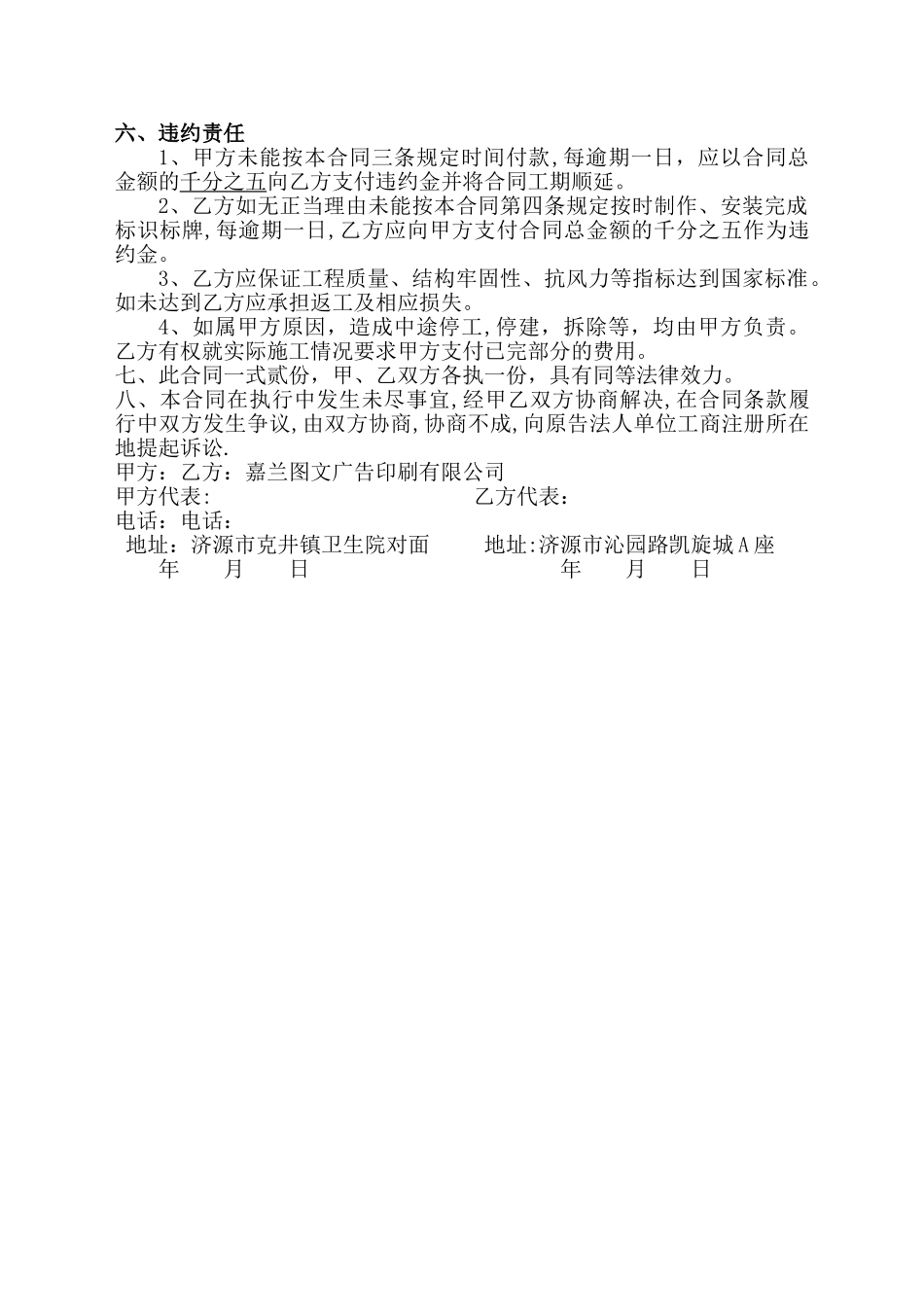 六、违约责任

1、甲方未能按本合同三条规定时间付款,每逾期一日，应以合同总金额的千分之五向乙方支付违约金并将合同工期顺延。

2、乙方如无正当理由未能按本合同第四条规定按时制作、安装完成标识标牌,每逾期一日,乙方应向甲方支付合同总金额的千分之五作为违约金。

3、乙方应保证工程质量、结构牢固性、抗风力等指标达到国家标准。如未达到乙方应承担返工及相应损失。

4、如属甲方原因，造成中途停工,停建，拆除等，均由甲方负责。乙方有权就实际施工情况要求甲方支付已完部分的费用。

七、此合同一式贰份，甲、乙双方各执一份，具有同等法律效力。

八、本合同在执行中发生未尽事宜,经甲乙双方协商解决,在合同条款履行中双方发生争议,由双方协商,协商不成,向原告法人单位工商注册所在地提起诉讼.

甲方：乙方：嘉兰图文广告印刷有限公司

甲方代表： 乙方代表：

电话：电话：

地址：济源市克井镇卫生院对面 地址:济源市沁园路凯旋城A座

年 月 日 年 月 日